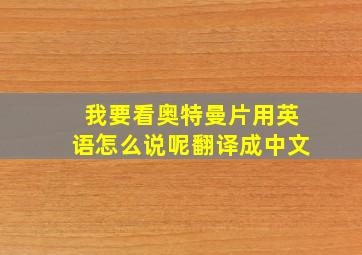 我要看奥特曼片用英语怎么说呢翻译成中文